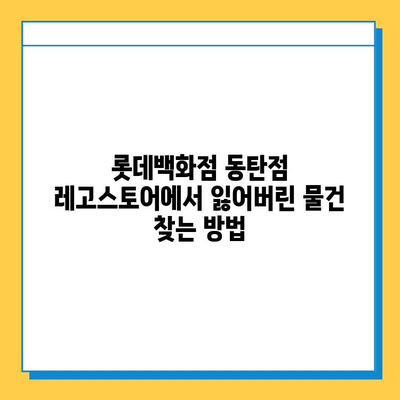 롯데백화점 동탄점 레고스토어에서 잃어버린 물건 찾는 방법